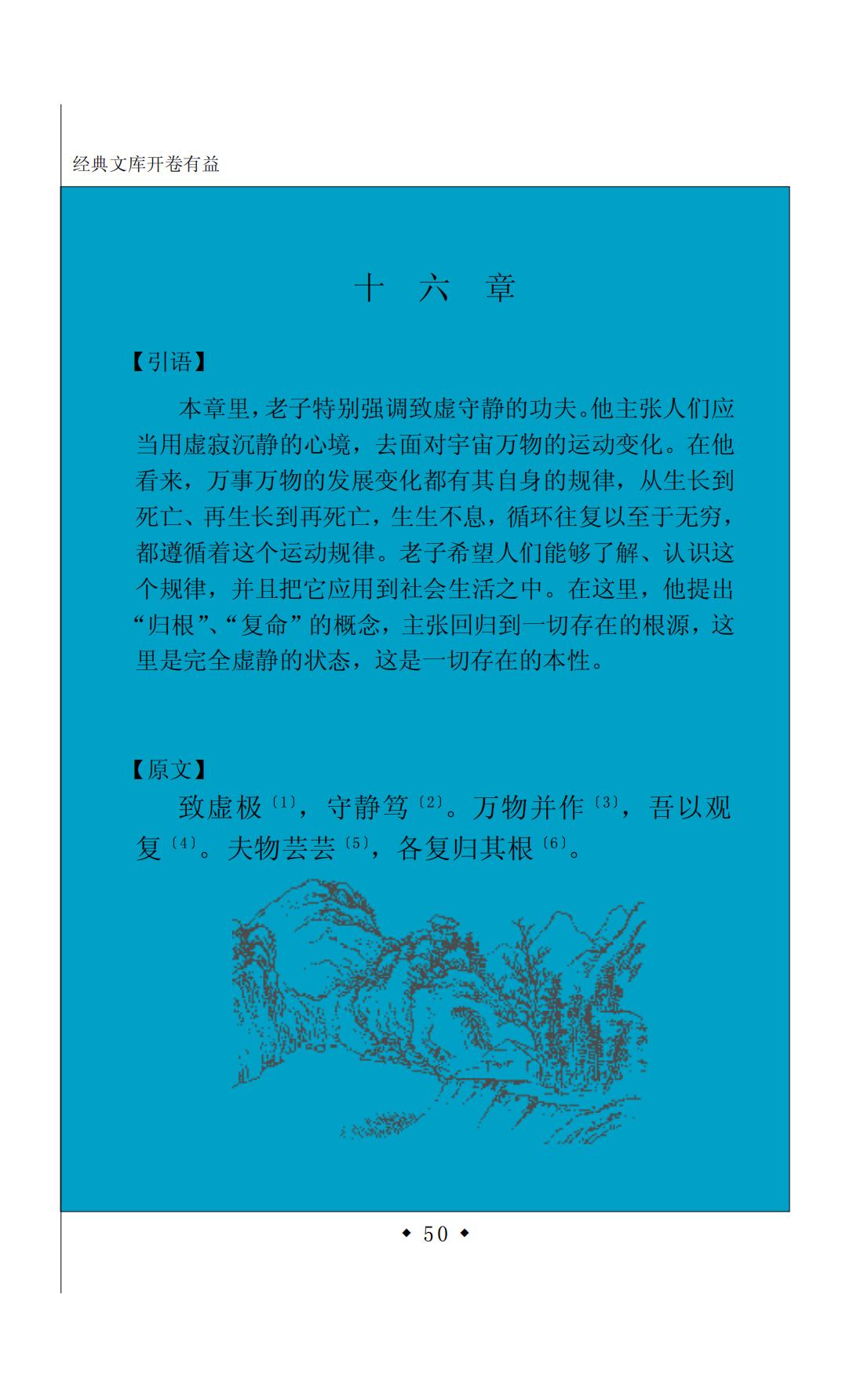 经典文库开卷有益

十 六 章

【引语】

本章里，老子特别强调致虚守静的功夫。他主张人们应当用虚寂沉静的心境，去面对宇宙万物的运动变化。在他看来，万事万物的发展变化都有其自身的规律，从生长到死亡、再生长到再死亡，生生不息，循环往复以至于无穷，都遵循着这个运动规律。老子希望人们能够了解、认识这个规律，并且把它应用到社会生活之中。在这里，他提出“归根”、“复命”的概念，主张回归到一切存在的根源，这里是完全虚静的状态，这是一切存在的本性。

【原文】

致虚极〔1〕，守静笃〔2〕。万物并作〔3〕，吾以观复〔4〕。夫物芸芸〔5〕，各复归其根〔6〕。

◆ 50 ◆